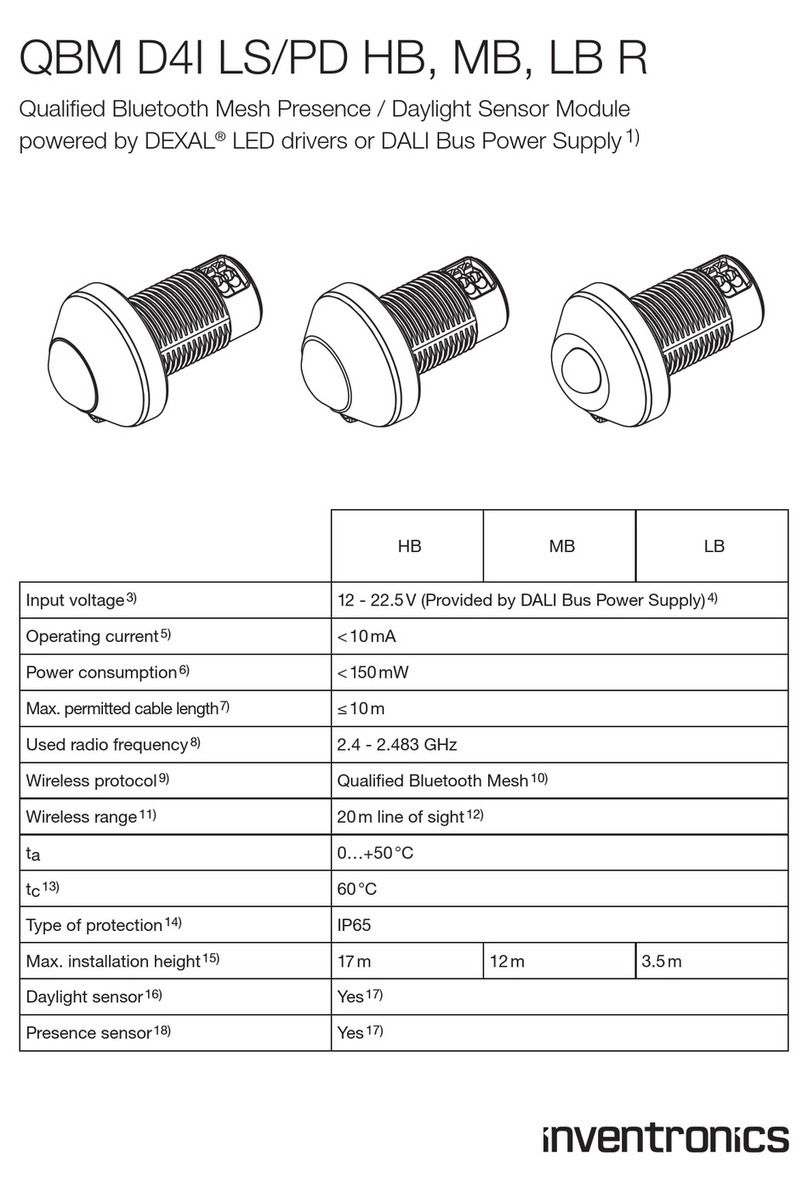 QBM D4I LS/PD HB, MB, LB R

Qualified Bluetooth Mesh Presence / Daylight Sensor Module powered by DEXAL® LED drivers or DALI Bus Power Supply $^{1)}$

| | HB | MB | LB |
|---|---|---|---|
| Input voltage $^{3)}$ | 12 - 22.5 V (Provided by DALI Bus Power Supply) $^{4)}$ | | |
| Operating current $^{5)}$ | < 10 mA | | |
| Power consumption $^{6)}$ | < 150 mW | | |
| Max. permitted cable length $^{7)}$ | ≤ 10 m | | |
| Used radio frequency $^{8)}$ | 2.4 - 2.483 GHz | | |
| Wireless protocol $^{9)}$ | Qualified Bluetooth Mesh $^{10)}$ | | |
| Wireless range $^{11)}$ | 20 m line of sight $^{12)}$ | | |
| $t_a$ | 0…+50 °C | | |
| $t_c$ $^{13)}$ | 60 °C | | |
| Type of protection $^{14)}$ | IP65 | | |
| Max. installation height $^{15)}$ | 17 m | 12 m | 3.5 m |
| Daylight sensor $^{16)}$ | Yes $^{17)}$ | | |
| Presence sensor $^{18)}$ | Yes $^{17)}$ | | |

inventronics